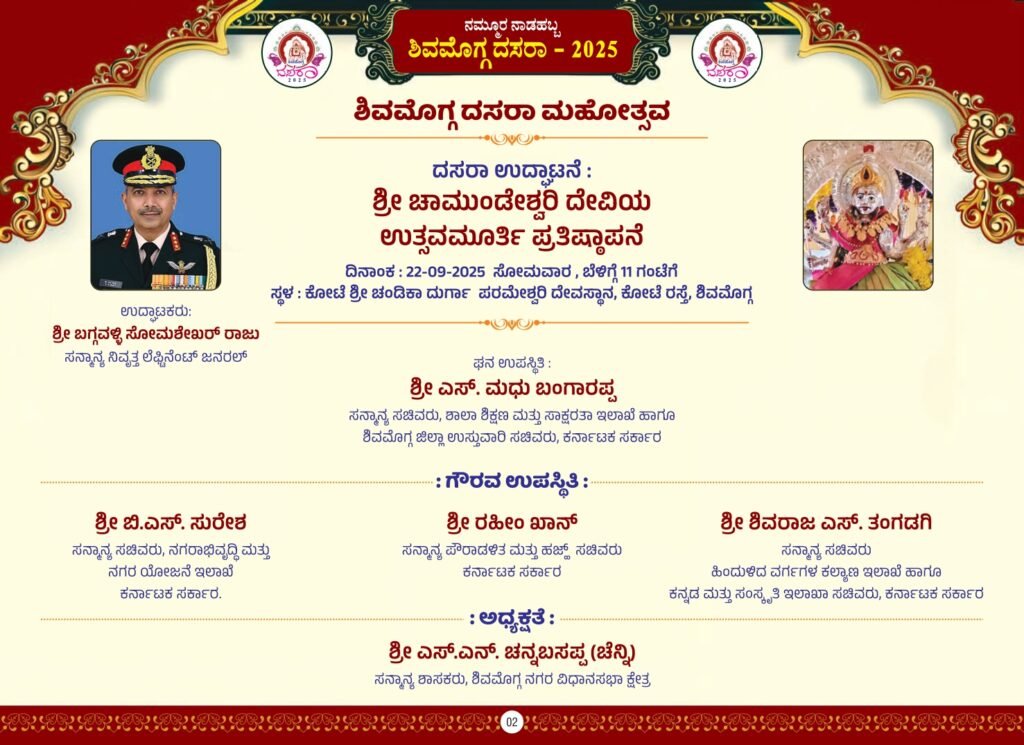 ನಮ್ಮೂರ ನಾಡಹಬ್ಬ
ಶಿವಮೊಗ್ಗ ದಸರಾ - 2025

ಶಿವಮೊಗ್ಗ ದಸರಾ ಮಹೋತ್ಸವ

ದಸರಾ ಉದ್ಘಾಟನೆ :
ಶ್ರೀ ಚಾಮುಂಡೇಶ್ವರಿ ದೇವಿಯ ಉತ್ಸವಮೂರ್ತಿ ಪ್ರತಿಷ್ಠಾಪನೆ

ದಿನಾಂಕ : 22-09-2025 ಸೋಮವಾರ , ಬೆಳಿಗ್ಗೆ 11 ಗಂಟೆಗೆ
ಸ್ಥಳ : ಕೋಟೆ ಶ್ರೀ ಚಂಡಿಕಾ ದುರ್ಗಾ ಪರಮೇಶ್ವರಿ ದೇವಸ್ಥಾನ, ಕೋಟೆ ರಸ್ತೆ, ಶಿವಮೊಗ್ಗ

ಉದ್ಘಾಟಕರು:
ಶ್ರೀ ಬಗ್ಗವಳ್ಳಿ ಸೋಮಶೇಖರ್ ರಾಜು
ಸನ್ಮಾನ್ಯ ನಿವೃತ್ತ ಲೆಫ್ಟಿನೆಂಟ್ ಜನರಲ್

ಘನ ಉಪಸ್ಥಿತಿ :
ಶ್ರೀ ಎಸ್. ಮಧು ಬಂಗಾರಪ್ಪ
ಸನ್ಮಾನ್ಯ ಸಚಿವರು, ಶಾಲಾ ಶಿಕ್ಷಣ ಮತ್ತು ಸಾಕ್ಷರತಾ ಇಲಾಖೆ ಹಾಗೂ ಶಿವಮೊಗ್ಗ ಜಿಲ್ಲಾ ಉಸ್ತುವಾರಿ ಸಚಿವರು, ಕರ್ನಾಟಕ ಸರ್ಕಾರ

: ಗೌರವ ಉಪಸ್ಥಿತಿ :

ಶ್ರೀ ಬಿ.ಎಸ್. ಸುರೇಶ
ಸನ್ಮಾನ್ಯ ಸಚಿವರು, ನಗರಾಭಿವೃದ್ಧಿ ಮತ್ತು ನಗರ ಯೋಜನೆ ಇಲಾಖೆ ಕರ್ನಾಟಕ ಸರ್ಕಾರ.

ಶ್ರೀ ರಹೀಂ ಖಾನ್
ಸನ್ಮಾನ್ಯ ಪೌರಾಡಳಿತ ಮತ್ತು ಹಜ್ ಸಚಿವರು ಕರ್ನಾಟಕ ಸರ್ಕಾರ

ಶ್ರೀ ಶಿವರಾಜ ಎಸ್. ತಂಗಡಗಿ
ಸನ್ಮಾನ್ಯ ಸಚಿವರು ಹಿಂದುಳಿದ ವರ್ಗಗಳ ಕಲ್ಯಾಣ ಇಲಾಖೆ ಹಾಗೂ ಕನ್ನಡ ಮತ್ತು ಸಂಸ್ಕೃತಿ ಇಲಾಖಾ ಸಚಿವರು, ಕರ್ನಾಟಕ ಸರ್ಕಾರ

: ಅಧ್ಯಕ್ಷತೆ :
ಶ್ರೀ ಎಸ್.ಎನ್. ಚನ್ನಬಸಪ್ಪ (ಚೆನ್ನಿ)
ಸನ್ಮಾನ್ಯ ಶಾಸಕರು, ಶಿವಮೊಗ್ಗ ನಗರ ವಿಧಾನಸಭಾ ಕ್ಷೇತ್ರ

02